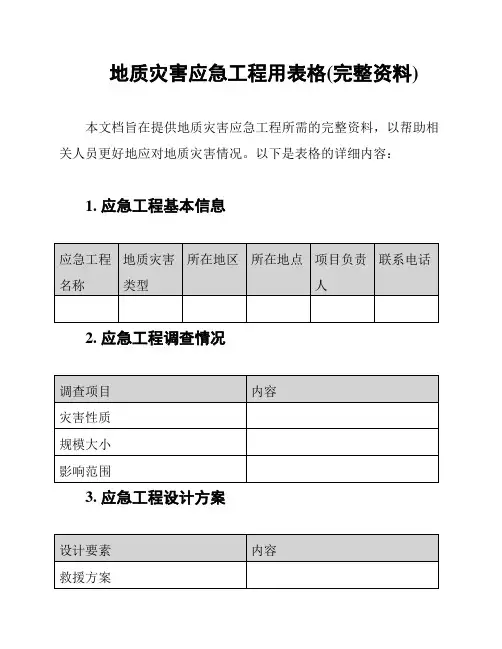 地质灾害应急工程用表格(完整资料)

本文档旨在提供地质灾害应急工程所需的完整资料，以帮助相关人员更好地应对地质灾害情况。以下是表格的详细内容：

1. 应急工程基本信息

| 应急工程名称 | 地质灾害类型 | 所在地区 | 所在地点 | 项目负责人 | 联系电话 |
|---|---|---|---|---|---|
| | | | | | |

2. 应急工程调查情况

| 调查项目 | 内容 |
|---|---|
| 灾害性质 | |
| 规模大小 | |
| 影响范围 | |

3. 应急工程设计方案

| 设计要素 | 内容 |
|---|---|
| 救援方案 | |